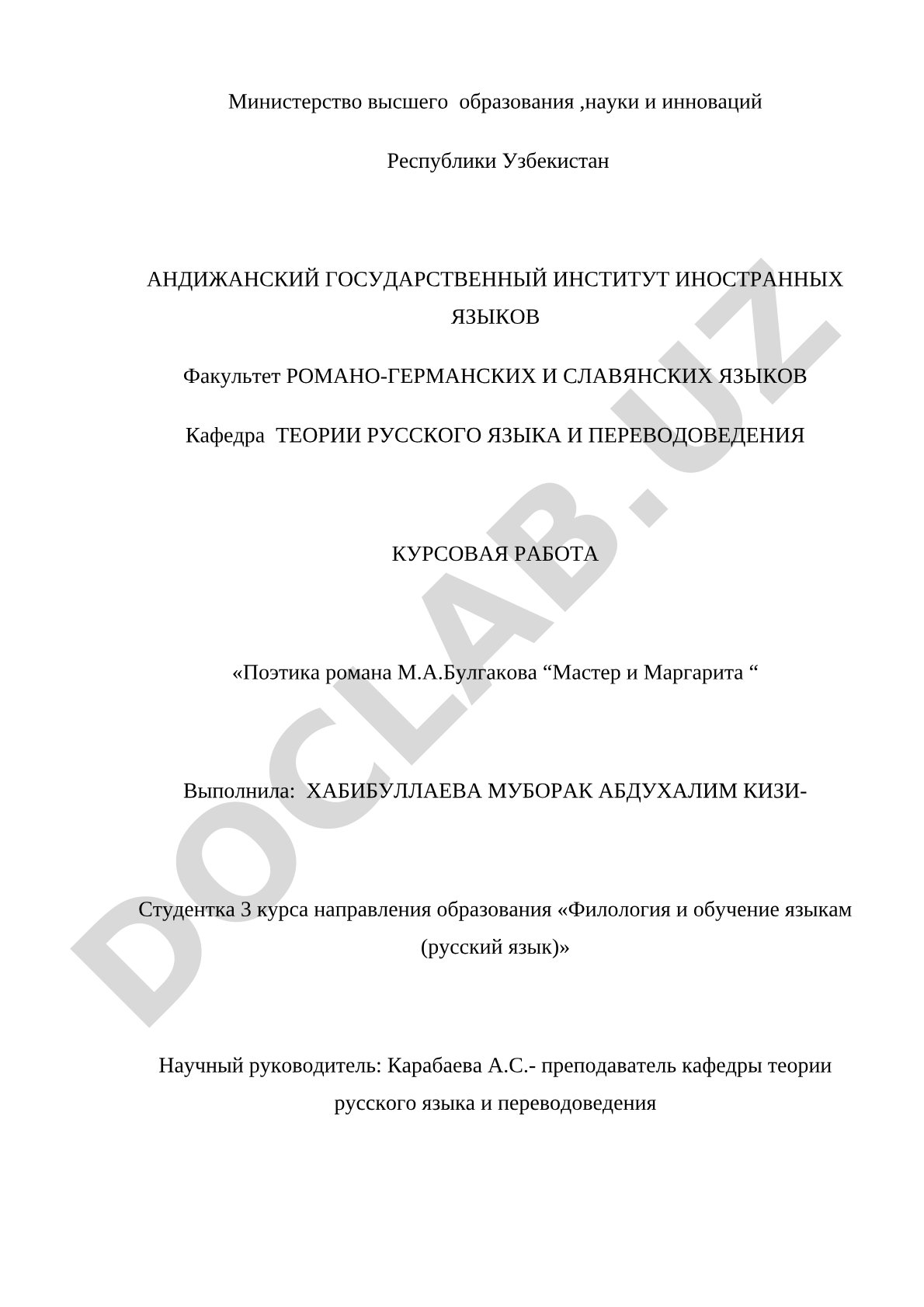 Министерство высшего образования ,науки и инноваций

Республики Узбекистан

АНДИЖАНСКИЙ ГОСУДАРСТВЕННЫЙ ИНСТИТУТ ИНОСТРАННЫХ ЯЗЫКОВ

Факультет РОМАНО-ГЕРМАНСКИХ И СЛАВЯНСКИХ ЯЗЫКОВ

Кафедра ТЕОРИИ РУССКОГО ЯЗЫКА И ПЕРЕВОДОВЕДЕНИЯ

КУРСОВАЯ РАБОТА

«Поэтика романа М.А.Булгакова “Мастер и Маргарита “

Выполнила: ХАБИБУЛЛАЕВА МУБОРАК АБДУХАЛИМ КИЗИ-

Студентка 3 курса направления образования «Филология и обучение языкам (русский язык)»

Научный руководитель: Карабаева А.С.- преподаватель кафедры теории русского языка и переводоведения

DOCLAB.UZ